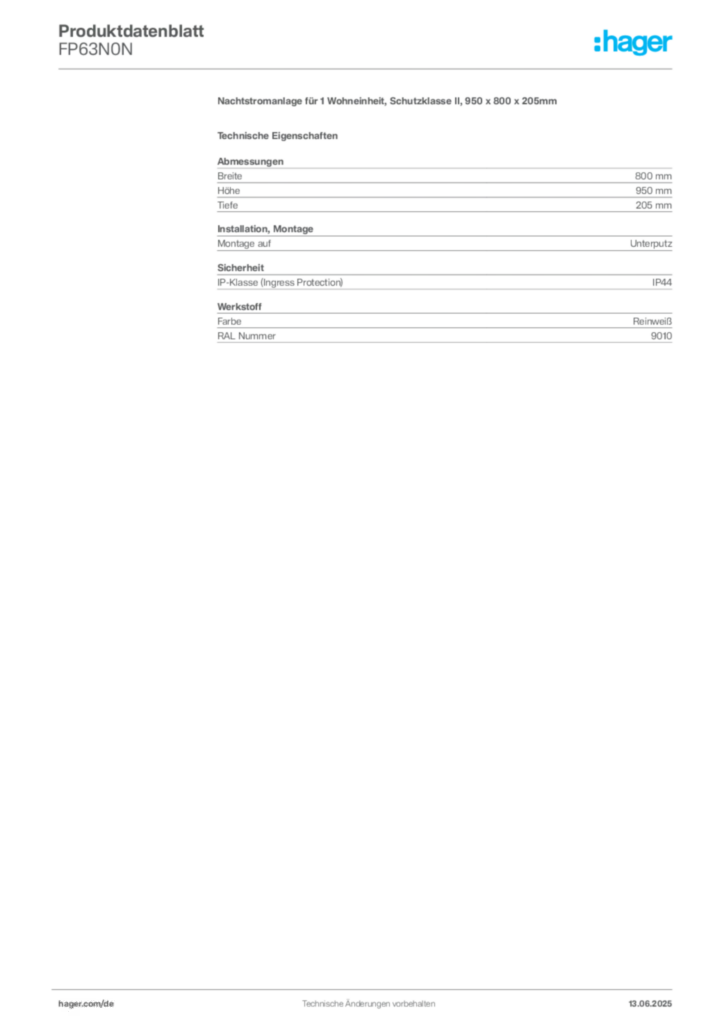 Produktdatenblatt
FP63N0N

:hager

Nachtstromanlage für 1 Wohneinheit, Schutzklasse II, 950 x 800 x 205mm

Technische Eigenschaften

Abmessungen
Breite 800 mm
Höhe 950 mm
Tiefe 205 mm

Installation, Montage
Montage auf Unterputz

Sicherheit
IP-Klasse (Ingress Protection) IP44

Werkstoff
Farbe Reinweiß
RAL Nummer 9010

hager.com/de Technische Änderungen vorbehalten 13.06.2025